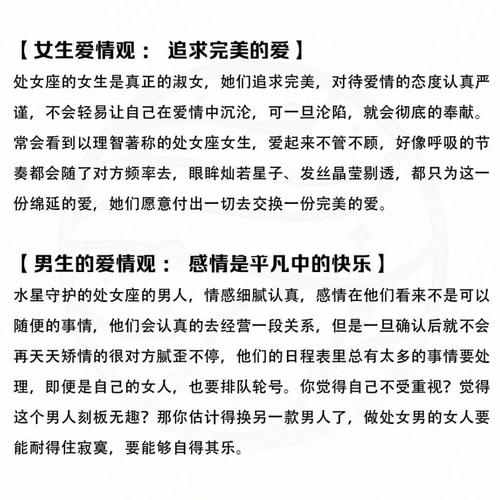 【女生爱情观： 追求完美的爱】
处女座的女生是真正的淑女，她们追求完美，对待爱情的态度认真严谨，不会轻易让自己在爱情中沉沦，可一旦沦陷，就会彻底的奉献。常会看到以理智著称的处女座女生，爱起来不管不顾，好像呼吸的节奏都会随了对方频率去，眼眸灿若星子、发丝晶莹剔透，都只为这一份绵延的爱，她们愿意付出一切去交换一份完美的爱。

【男生的爱情观： 感情是平凡中的快乐】
水星守护的处女座的男人，情感细腻认真，感情在他们看来不是可以随便的事情，他们会认真的去经营一段关系，但是一旦确认后就不会再天天矫情的很对方腻歪不停，他们的日程表里总有太多的事情要处理，即便是自己的女人，也要排队轮号。你觉得自己不受重视？觉得这个男人刻板无趣？那你估计得换另一款男人了，做处女男的女人要能耐得住寂寞，要能够自得其乐。